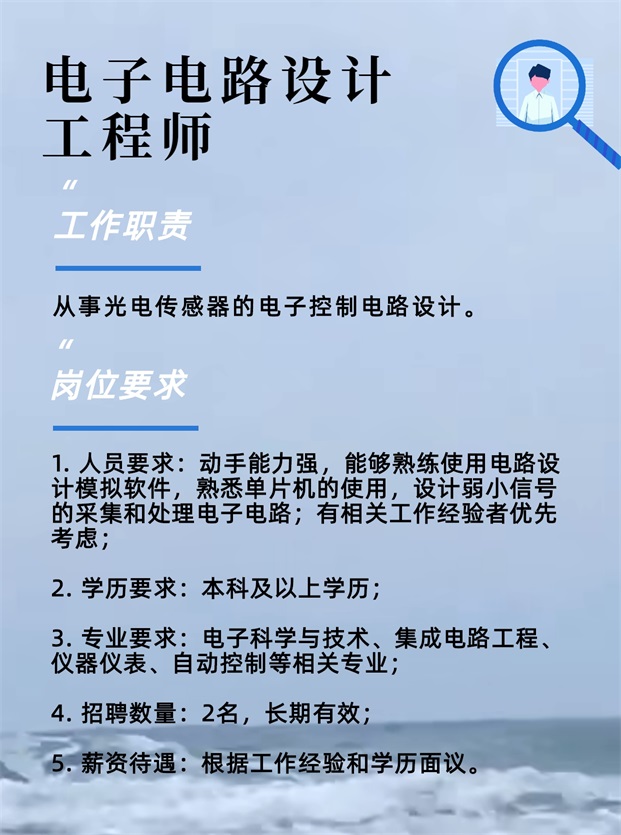 电子电路设计工程师

“
工作职责

从事光电传感器的电子控制电路设计。

“
岗位要求

1. 人员要求：动手能力强，能够熟练使用电路设计模拟软件，熟悉单片机的使用，设计弱小信号的采集和处理电子电路；有相关工作经验者优先考虑；

2. 学历要求：本科及以上学历；

3. 专业要求：电子科学与技术、集成电路工程、仪器仪表、自动控制等相关专业；

4. 招聘数量：2名，长期有效；

5. 薪资待遇：根据工作经验和学历面议。